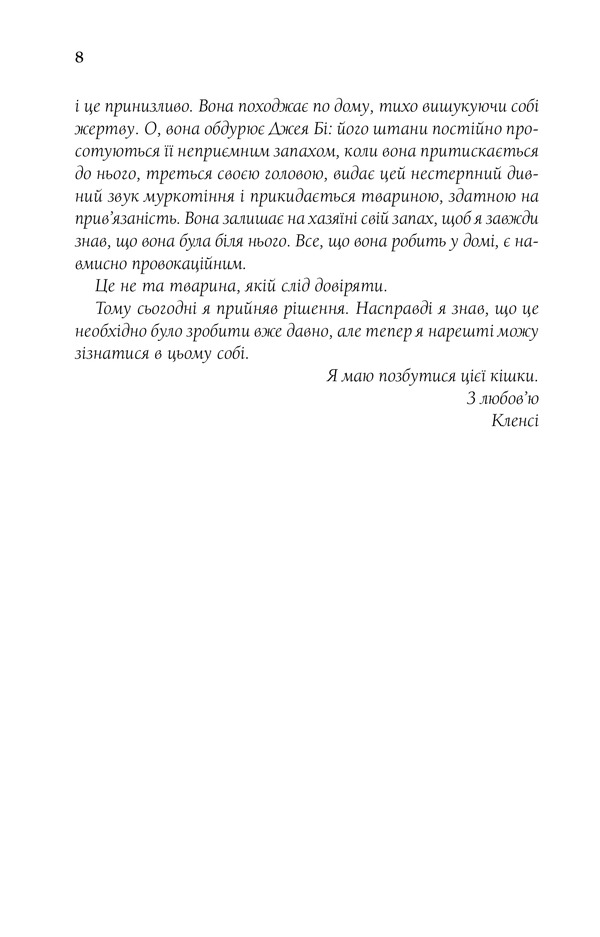 8

і це принизливо. Вона походжає по дому, тихо вишукуючи собі жертву. О, вона обдурює Джея Бі: його штани постійно просотуються її неприємним запахом, коли вона притискається до нього, треться своєю головою, видає цей нестерпний дивний звук муркотіння і прикидається твариною, здатною на прив'язаність. Вона залишає на хазяїні свій запах, щоб я завжди знав, що вона була біля нього. Все, що вона робить у домі, є навмисно провокаційним.

Це не та тварина, якій слід довіряти.

Тому сьогодні я прийняв рішення. Насправді я знав, що це необхідно було зробити вже давно, але тепер я нарешті можу зізнатися в цьому собі.

Я маю позбутися цієї кішки.
З любов'ю
Кленсі